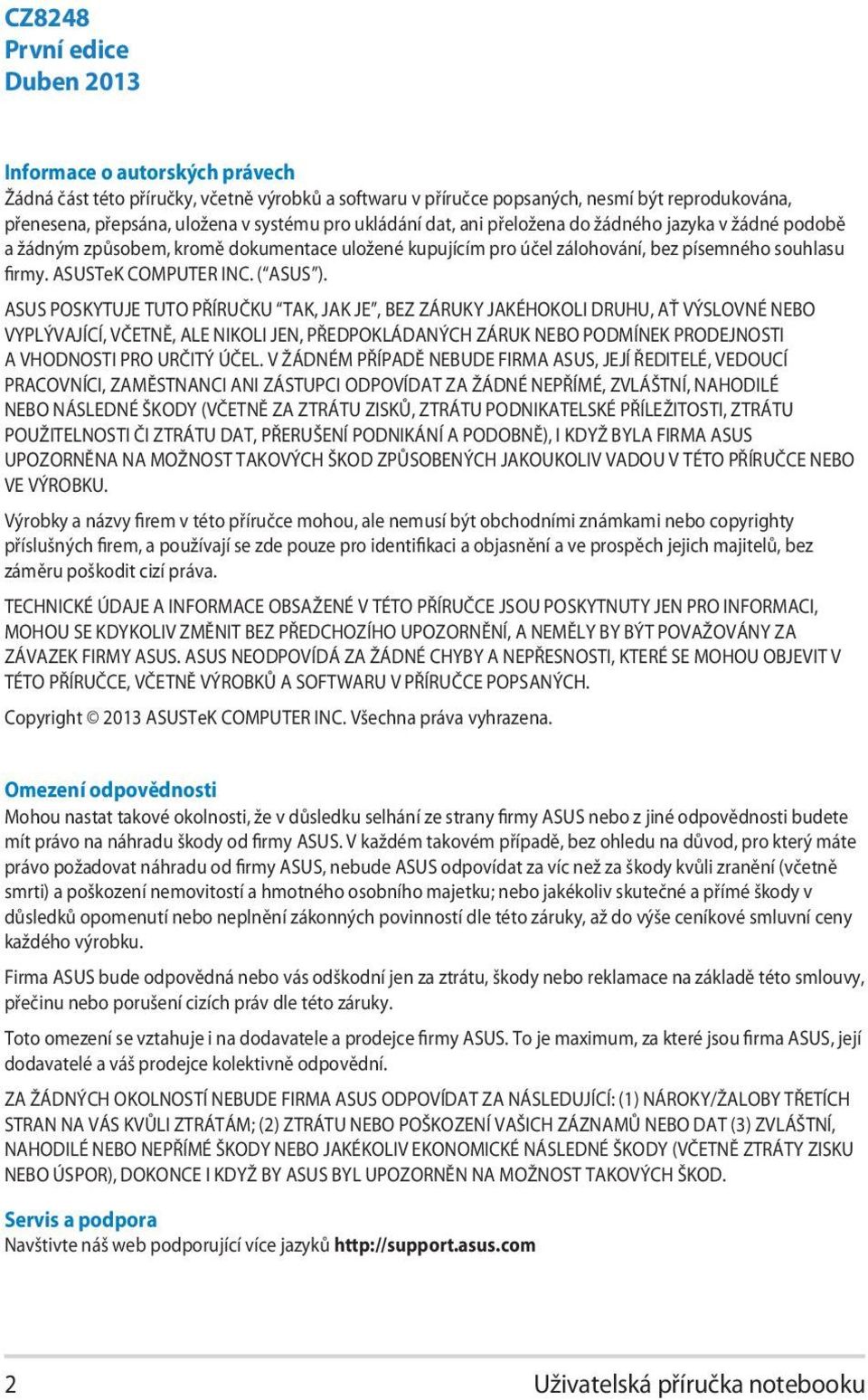 CZ8248
První edice
Duben 2013

Informace o autorských právech
Žádná část této příručky, včetně výrobků a softwaru v příručce popsaných, nesmí být reprodukována, přenesena, přepsána, uložena v systému pro ukládání dat, ani přeložena do žádného jazyka v žádné podobě a žádným způsobem, kromě dokumentace uložené kupujícím pro účel zálohování, bez písemného souhlasu firmy. ASUSTeK COMPUTER INC. ("ASUS").

ASUS POSKYTUJE TUTO PŘÍRUČKU "TAK, JAK JE", BEZ ZÁRUKY JAKÉHOKOLI DRUHU, AŤ VÝSLOVNÉ NEBO VYPLÝVAJÍCÍ, VČETNĚ, ALE NIKOLI JEN, PŘEDPOKLÁDANÝCH ZÁRUK NEBO PODMÍNEK PRODEJNOSTI A VHODNOSTI PRO URČITÝ ÚČEL. V ŽÁDNÉM PŘÍPADĚ NEBUDE FIRMA ASUS, JEJÍ ŘEDITELÉ, VEDOUCÍ PRACOVNÍCI, ZAMĚSTNANCI ANI ZÁSTUPCI ODPOVÍDAT ZA ŽÁDNÉ NEPŘÍMÉ, ZVLÁŠTNÍ, NAHODILÉ NEBO NÁSLEDNÉ ŠKODY (VČETNĚ ZA ZTRÁTU ZISKŮ, ZTRÁTU PODNIKATELSKÉ PŘÍLEŽITOSTI, ZTRÁTU POUŽITELNOSTI ČI ZTRÁTU DAT, PŘERUŠENÍ PODNIKÁNÍ A PODOBNĚ), I KDYŽ BYLA FIRMA ASUS UPOZORNĚNA NA MOŽNOST TAKOVÝCH ŠKOD ZPŮSOBENÝCH JAKOUKOLIV VADOU V TÉTO PŘÍRUČCE NEBO VE VÝROBKU.

Výrobky a názvy firem v této příručce mohou, ale nemusí být obchodními známkami nebo copyrighty příslušných firem, a používají se zde pouze pro identifikaci a objasnění a ve prospěch jejich majitelů, bez záměru poškodit cizí práva.

TECHNICKÉ ÚDAJE A INFORMACE OBSAŽENÉ V TÉTO PŘÍRUČCE JSOU POSKYTNUTY JEN PRO INFORMACI, MOHOU SE KDYKOLIV ZMĚNIT BEZ PŘEDCHOZÍHO UPOZORNĚNÍ, A NEMĚLY BY BÝT POVAŽOVÁNY ZA ZÁVAZEK FIRMY ASUS. ASUS NEODPOVÍDÁ ZA ŽÁDNÉ CHYBY A NEPŘESNOSTI, KTERÉ SE MOHOU OBJEVIT V TÉTO PŘÍRUČCE, VČETNĚ VÝROBKŮ A SOFTWARU V PŘÍRUČCE POPSANÝCH.

Copyright © 2013 ASUSTeK COMPUTER INC. Všechna práva vyhrazena.

Omezení odpovědnosti
Mohou nastat takové okolnosti, že v důsledku selhání ze strany firmy ASUS nebo z jiné odpovědnosti budete mít právo na náhradu škody od firmy ASUS. V každém takovém případě, bez ohledu na důvod, pro který máte právo požadovat náhradu od firmy ASUS, nebude ASUS odpovídat za víc než za škody kvůli zranění (včetně smrti) a poškození nemovitostí a hmotného osobního majetku; nebo jakékoliv skutečné a přímé škody v důsledků opomenutí nebo neplnění zákonných povinností dle této záruky, až do výše ceníkové smluvní ceny každého výrobku.

Firma ASUS bude odpovědná nebo vás odškodní jen za ztrátu, škody nebo reklamace na základě této smlouvy, přečinu nebo porušení cizích práv dle této záruky.

Toto omezení se vztahuje i na dodavatele a prodejce firmy ASUS. To je maximum, za které jsou firma ASUS, její dodavatelé a váš prodejce kolektivně odpovědní.

ZA ŽÁDNÝCH OKOLNOSTÍ NEBUDE FIRMA ASUS ODPOVÍDAT ZA NÁSLEDUJÍCÍ: (1) NÁROKY/ŽALOBY TŘETÍCH STRAN NA VÁS KVŮLI ZTRÁTÁM; (2) ZTRÁTU NEBO POŠKOZENÍ VAŠICH ZÁZNAMŮ NEBO DAT (3) ZVLÁŠTNÍ, NAHODILÉ NEBO NEPŘÍMÉ ŠKODY NEBO JAKÉKOLIV EKONOMICKÉ NÁSLEDNÉ ŠKODY (VČETNĚ ZTRÁTY ZISKU NEBO ÚSPOR), DOKONCE I KDYŽ BY ASUS BYL UPOZORNĚN NA MOŽNOST TAKOVÝCH ŠKOD.

Servis a podpora
Navštivte náš web podporující více jazyků http://support.asus.com

2 Uživatelská příručka notebooku